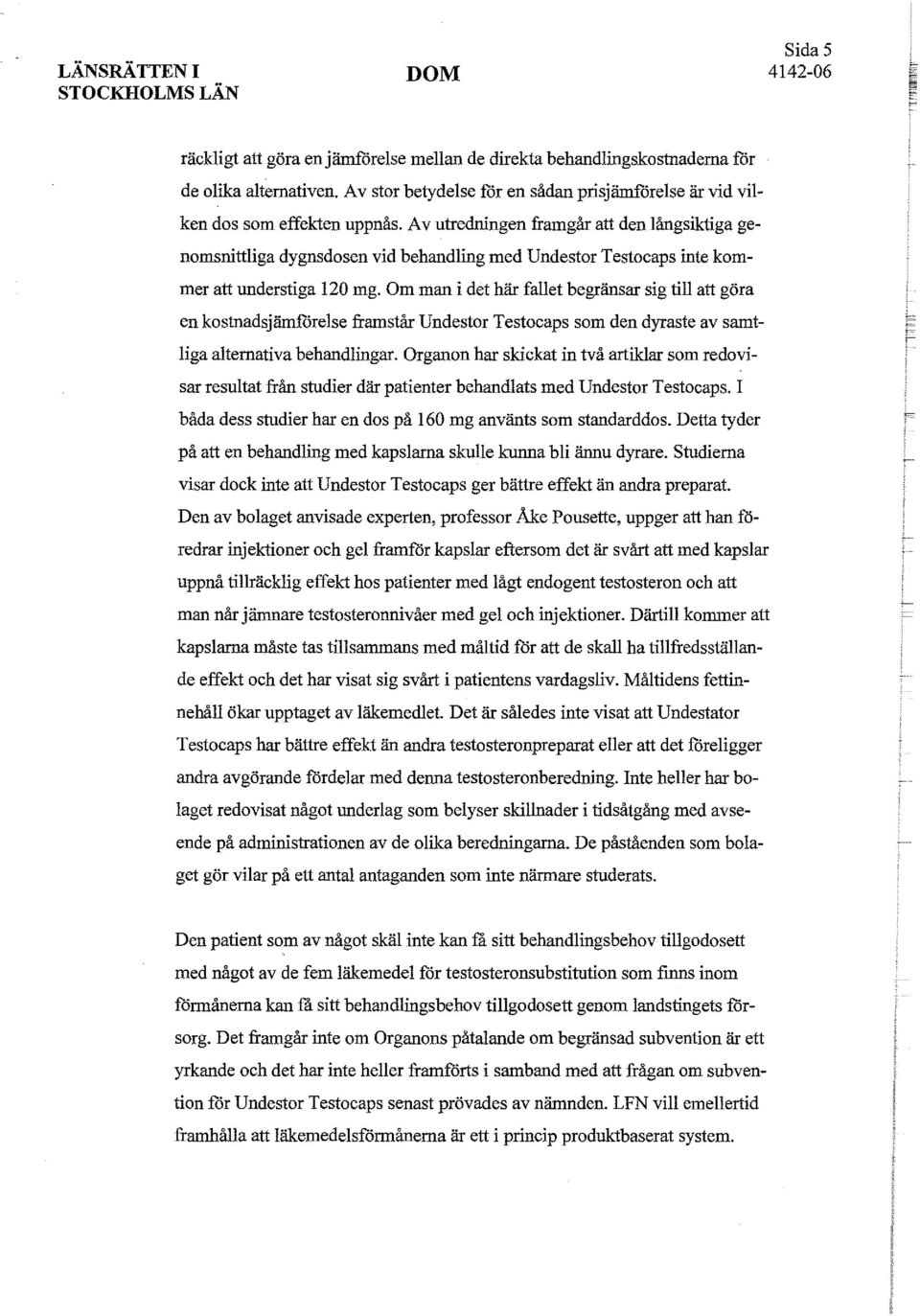 LÄNSRÄTTEN I STOCKHOLMS LÄN

DOM

Sida 5
4142-06

räckligt att göra en jämförelse mellan de direkta behandlingskostnaderna för de olika alternativen. Av stor betydelse för en sådan prisjämförelse är vid vilken dos som effekten uppnås. Av utredningen framgår att den långsiktiga genomsnittliga dygnsdosen vid behandling med Undestor Testocaps inte kommer att understiga 120 mg. Om man i det här fallet begränsar sig till att göra en kostnadsjämförelse framstår Undestor Testocaps som den dyraste av samtliga alternativa behandlingar. Organon har skickat in två artiklar som redovisar resultat från studier där patienter behandlats med Undestor Testocaps. I båda dess studier har en dos på 160 mg använts som standarddos. Detta tyder på att en behandling med kapslarna skulle kunna bli ännu dyrare. Studierna visar dock inte att Undestor Testocaps ger bättre effekt än andra preparat. Den av bolaget anvisade experten, professor Åke Pousette, uppger att han föredrar injektioner och gel framför kapslar eftersom det är svårt att med kapslar uppnå tillräcklig effekt hos patienter med lågt endogent testosteron och att man når jämnare testosteronnivåer med gel och injektioner. Därtill kommer att kapslarna måste tas tillsammans med måltid för att de skall ha tillfredsställande effekt och det har visat sig svårt i patientens vardagsliv. Måltidens fettinnehåll ökar upptaget av läkemedlet. Det är således inte visat att Undestator Testocaps har bättre effekt än andra testosteronpreparat eller att det föreligger andra avgörande fördelar med denna testosteronberedning. Inte heller har bolaget redovisat något underlag som belyser skillnader i tidsåtgång med avseende på administrationen av de olika beredningarna. De påståenden som bolaget gör vilar på ett antal antaganden som inte närmare studerats.

Den patient som av något skäl inte kan få sitt behandlingsbehov tillgodosett med något av de fem läkemedel för testosteronsubstitution som finns inom förmånerna kan få sitt behandlingsbehov tillgodosett genom landstingets försorg. Det framgår inte om Organons påtalande om begränsad subvention är ett yrkande och det har inte heller framförts i samband med att frågan om subvention för Undestor Testocaps senast prövades av nämnden. LFN vill emellertid framhålla att läkemedelsförmånerna är ett i princip produktbaserat system.